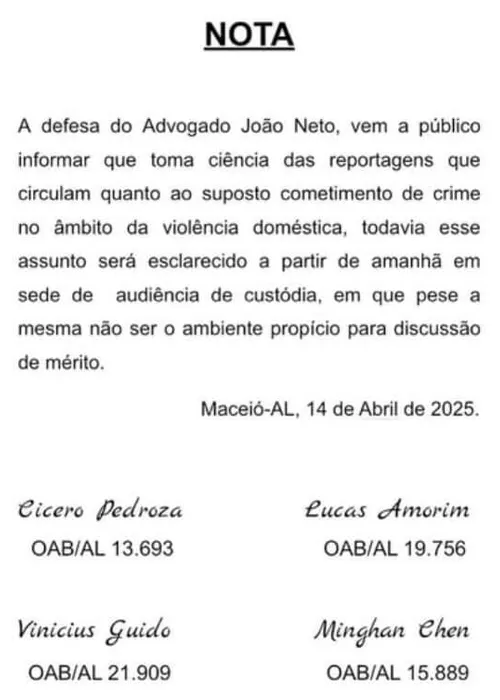 NOTA

A defesa do Advogado João Neto, vem a público informar que toma ciência das reportagens que circulam quanto ao suposto cometimento de crime no âmbito da violência doméstica, todavia esse assunto será esclarecido a partir de amanhã em sede de audiência de custódia, em que pese a mesma não ser o ambiente propício para discussão de mérito.

Maceió-AL, 14 de Abril de 2025.

Cicero Pedroza
OAB/AL 13.693

Lucas Amorim
OAB/AL 19.756

Vinicius Guido
OAB/AL 21.909

Minghan Chen
OAB/AL 15.889